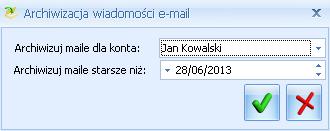 Archiwizacja wiadomości e-mail

Archiwizuj maile dla konta: Jan Kowalski

Archiwizuj maile starsze niż: 28/06/2013